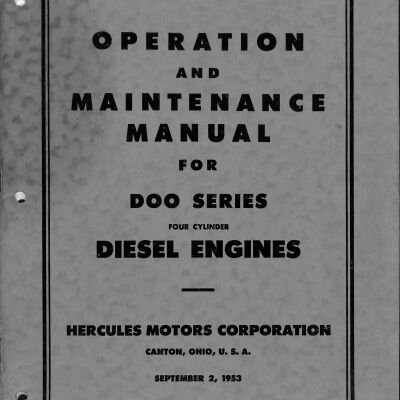 OPERATION
AND
MAINTENANCE
MANUAL
FOR
DOO SERIES
FOUR CYLINDER
DIESEL ENGINES

HERCULES MOTORS CORPORATION
CANTON, OHIO, U. S. A.

SEPTEMBER 2, 1953